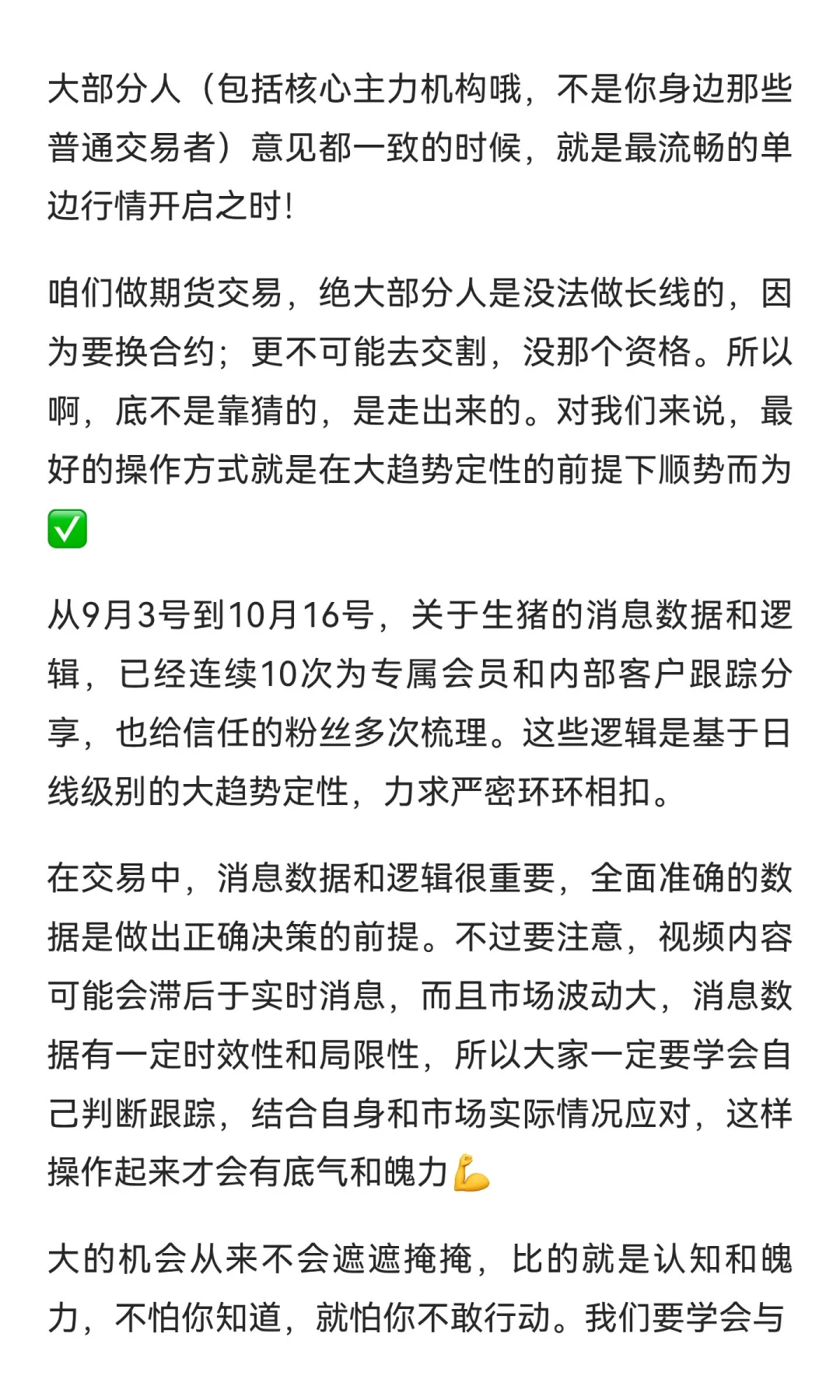 大部分人（包括核心主力机构哦，不是你身边那些普通交易者）意见都一致的时候，就是最流畅的单边行情开启之时！

咱们做期货交易，绝大部分人是没法做长线的，因为要换合约；更不可能去交割，没那个资格。所以啊，底不是靠猜的，是走出来的。对我们来说，最好的操作方式就是在大趋势定性的前提下顺势而为✅

从9月3号到10月16号，关于生猪的消息数据和逻辑，已经连续10次为专属会员和内部客户跟踪分享，也给信任的粉丝多次梳理。这些逻辑是基于日线级别的大趋势定性，力求严密环环相扣。

在交易中，消息数据和逻辑很重要，全面准确的数据是做出正确决策的前提。不过要注意，视频内容可能会滞后于实时消息，而且市场波动大，消息数据有一定时效性和局限性，所以大家一定要学会自己判断跟踪，结合自身和市场实际情况应对，这样操作起来才会有底气和魄力💪

大的机会从来不会遮遮掩掩，比的就是认知和魄力，不怕你知道，就怕你不敢行动。我们要学会与